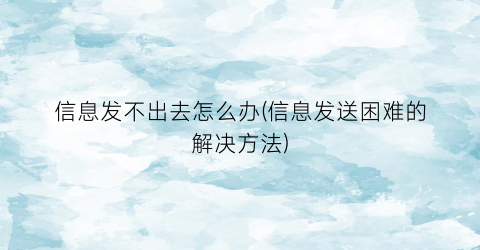 信息发不出去怎么办(信息发送困难的解决方法)